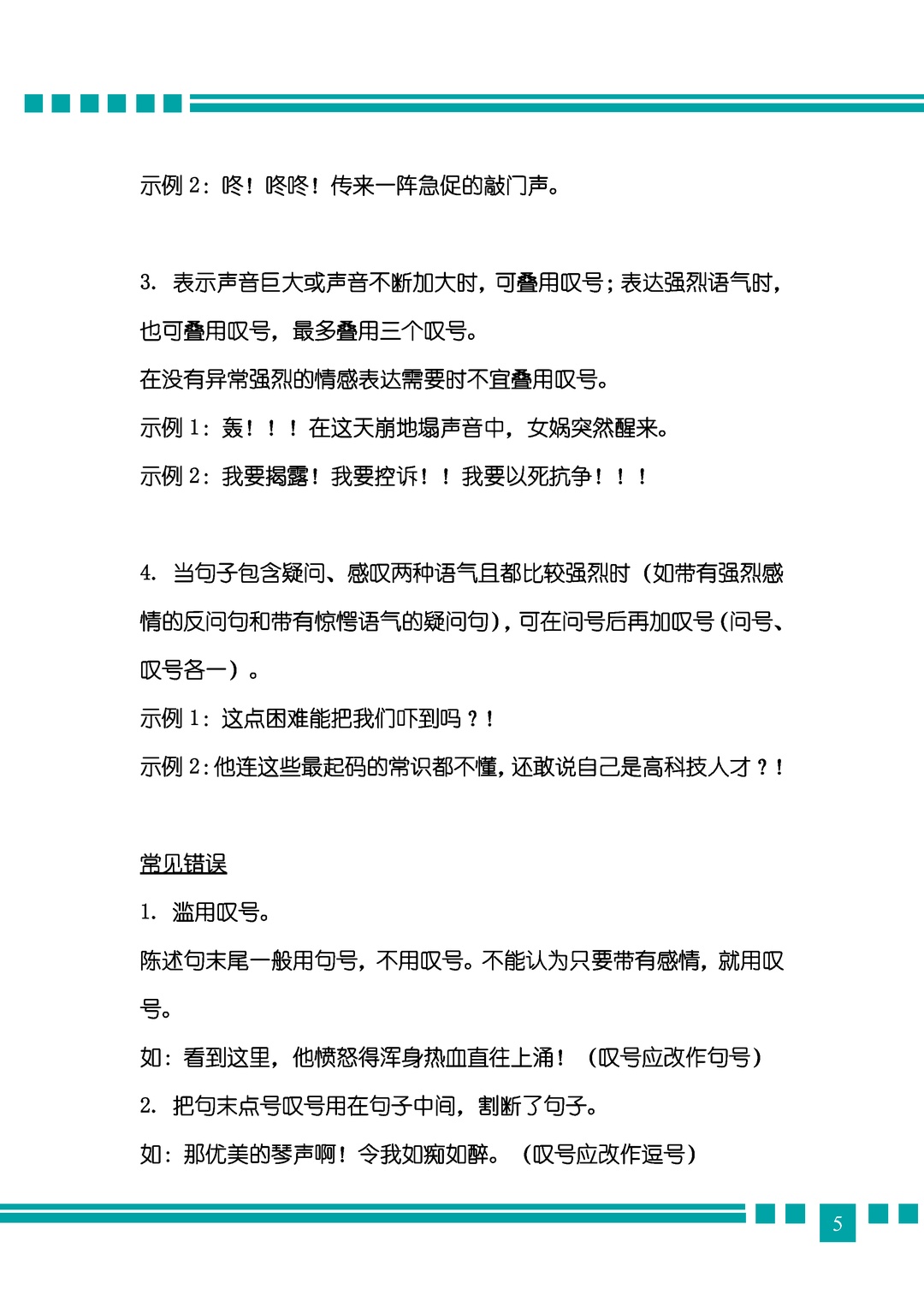 示例 2：咚！咚咚！传来一阵急促的敲门声。

3. 表示声音巨大或声音不断加大时，可叠用叹号；表达强烈语气时，也可叠用叹号，最多叠用三个叹号。

在没有异常强烈的情感表达需要时不宜叠用叹号。

示例 1：轰！！！在这天崩地塌声音中，女娲突然醒来。

示例 2：我要揭露！我要控诉！！我要以死抗争！！！

4. 当句子包含疑问、感叹两种语气且都比较强烈时（如带有强烈感情的反问句和带有惊愕语气的疑问句），可在问号后再加叹号（问号、叹号各一）。

示例 1：这点困难能把我们吓到吗？！

示例 2：他连这些最起码的常识都不懂，还敢说自己是高科技人才？！

常见错误

1. 滥用叹号。

陈述句末尾一般用句号，不用叹号。不能认为只要带有感情，就用叹号。

如：看到这里，他愤怒得浑身热血直往上涌！（叹号应改作句号）

2. 把句末点号叹号用在句子中间，割断了句子。

如：那优美的琴声啊！令我如痴如醉。（叹号应改作逗号）

5